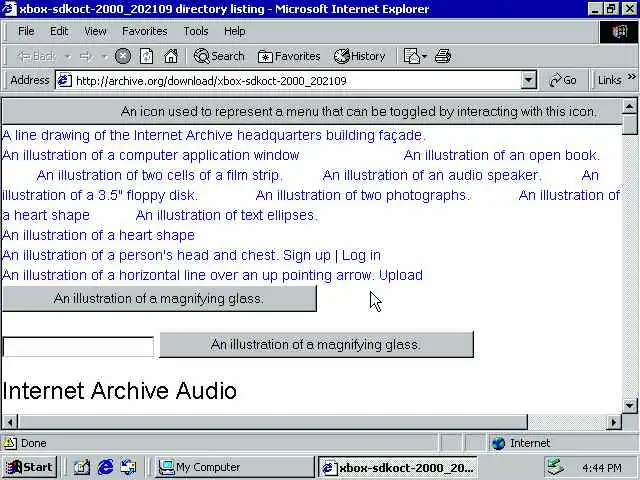 xbox-sdkoct-2000_202109 directory listing - Microsoft Internet Explorer

File Edit View Favorites Tools Help

Back Search Favorites History

Address http://archive.org/download/xbox-sdkoct-2000_202109 Go Links

An icon used to represent a menu that can be toggled by interacting with this icon.

A line drawing of the Internet Archive headquarters building façade.

An illustration of a computer application window An illustration of an open book. An illustration of two cells of a film strip. An illustration of an audio speaker. An illustration of a 3.5" floppy disk. An illustration of two photographs. An illustration of a heart shape An illustration of text ellipses.

An illustration of a heart shape

An illustration of a person's head and chest. Sign up | Log in

An illustration of a horizontal line over an up pointing arrow. Upload

An illustration of a magnifying glass.

An illustration of a magnifying glass.

Internet Archive Audio

Done Internet

Start My Computer xbox-sdkoct-2000_20... 4:44 PM